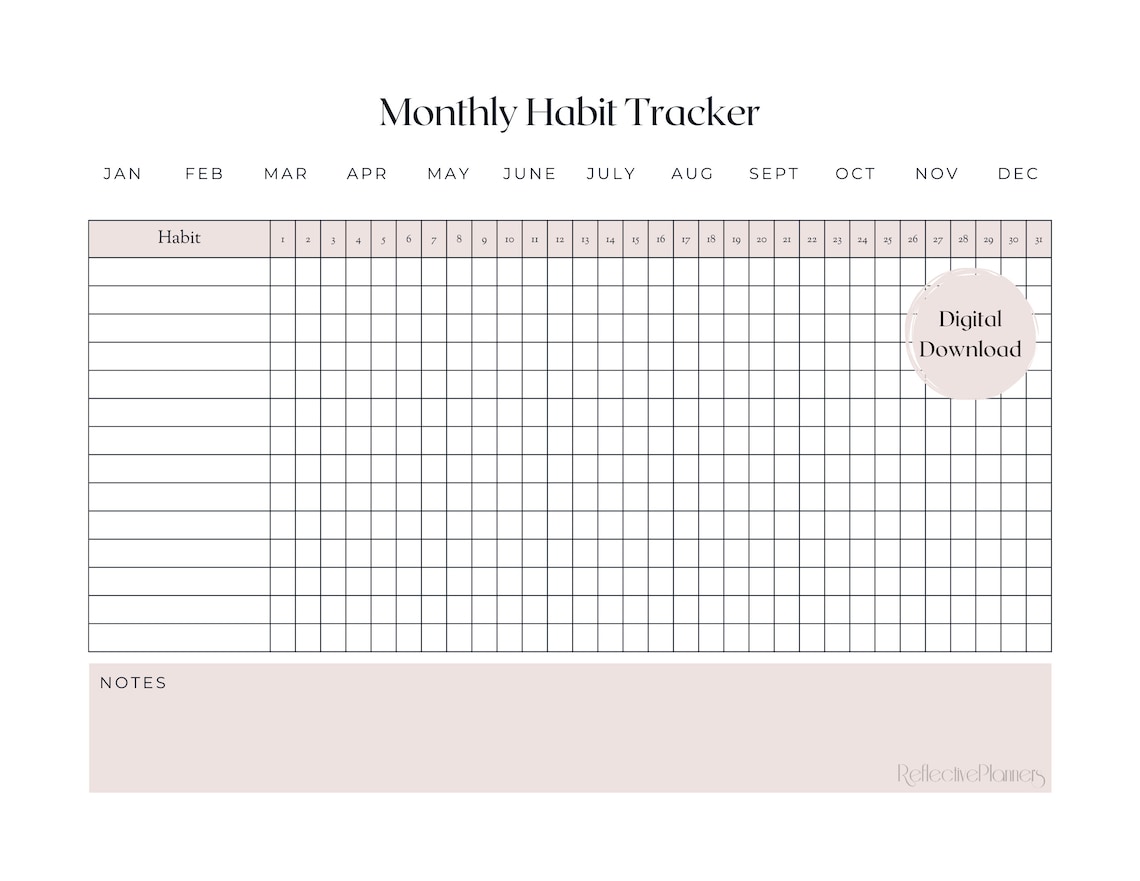 Monthly Habit Tracker

JAN FEB MAR APR MAY JUNE JULY AUG SEPT OCT NOV DEC

| Habit | 1 | 2 | 3 | 4 | 5 | 6 | 7 | 8 | 9 | 10 | 11 | 12 | 13 | 14 | 15 | 16 | 17 | 18 | 19 | 20 | 21 | 22 | 23 | 24 | 25 | 26 | 27 | 28 | 29 | 30 | 31 |
|---|---|---|---|---|---|---|---|---|---|---|---|---|---|---|---|---|---|---|---|---|---|---|---|---|---|---|---|---|---|---|---|
| | | | | | | | | | | | | | | | | | | | | | | | | | | | | | | | |
| | | | | | | | | | | | | | | | | | | | | | | | | | | | | | | | |
| | | | | | | | | | | | | | | | | | | | | | | | | | | | | | | | |
| | | | | | | | | | | | | | | | | | | | | | | | | | | | | | | | |
| | | | | | | | | | | | | | | | | | | | | | | | | | | | | | | | |
| | | | | | | | | | | | | | | | | | | | | | | | | | | | | | | | |
| | | | | | | | | | | | | | | | | | | | | | | | | | | | | | | | |
| | | | | | | | | | | | | | | | | | | | | | | | | | | | | | | | |
| | | | | | | | | | | | | | | | | | | | | | | | | | | | | | | | |
| | | | | | | | | | | | | | | | | | | | | | | | | | | | | | | | |
| | | | | | | | | | | | | | | | | | | | | | | | | | | | | | | | |
| | | | | | | | | | | | | | | | | | | | | | | | | | | | | | | | |
| | | | | | | | | | | | | | | | | | | | | | | | | | | | | | | | |
| | | | | | | | | | | | | | | | | | | | | | | | | | | | | | | | |

Digital Download

NOTES

ReflectivePlanners